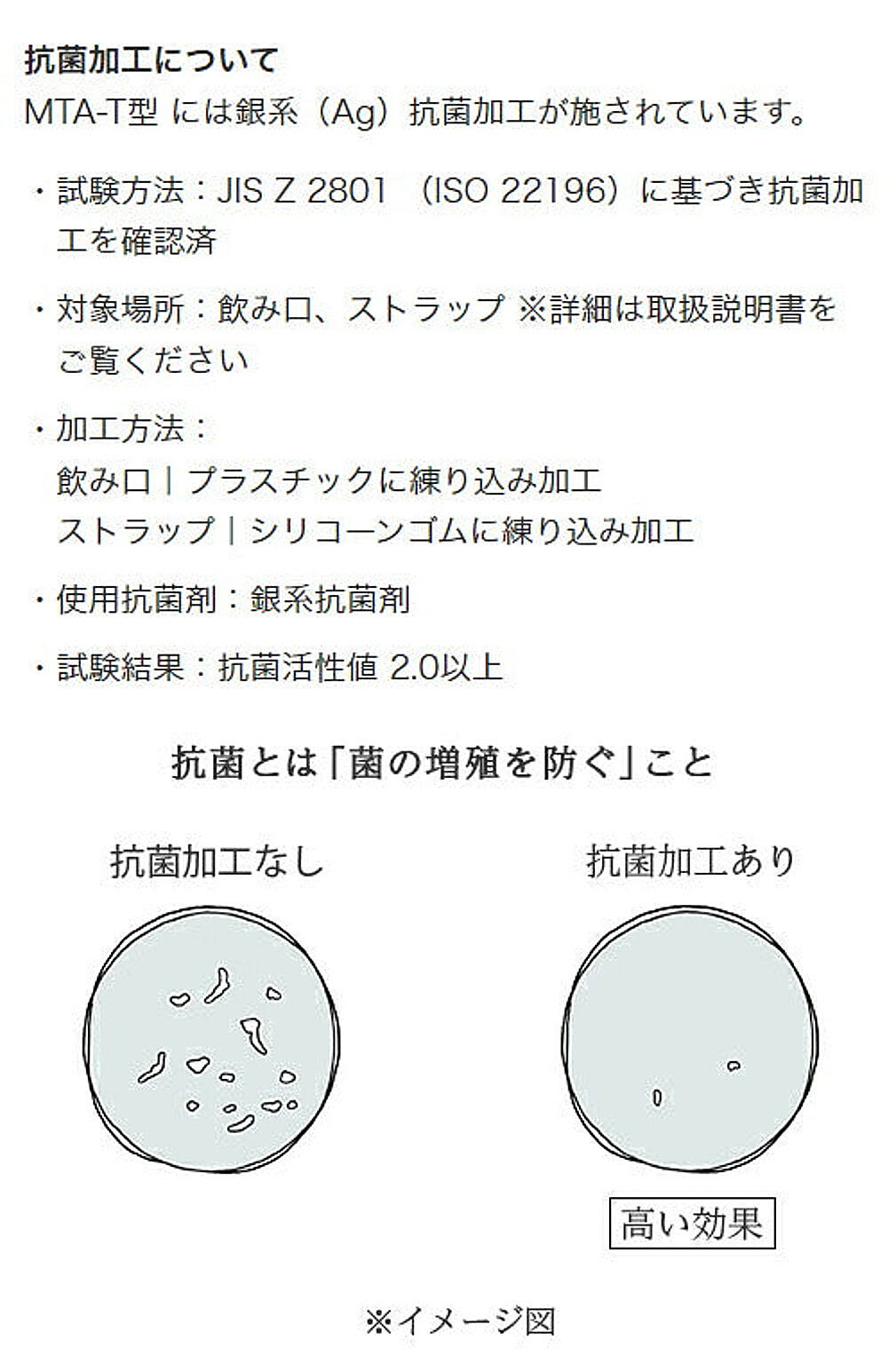 抗菌加工について
MTA-T型 には銀系（Ag）抗菌加工が施されています。

・試験方法：JIS Z 2801 （ISO 22196）に基づき抗菌加工を確認済

・対象場所：飲み口、ストラップ ※詳細は取扱説明書をご覧ください

・加工方法：
飲み口｜プラスチックに練り込み加工
ストラップ｜シリコーンゴムに練り込み加工

・使用抗菌剤：銀系抗菌剤

・試験結果：抗菌活性値 2.0以上

抗菌とは「菌の増殖を防ぐ」こと

抗菌加工なし

抗菌加工あり

高い効果

※イメージ図